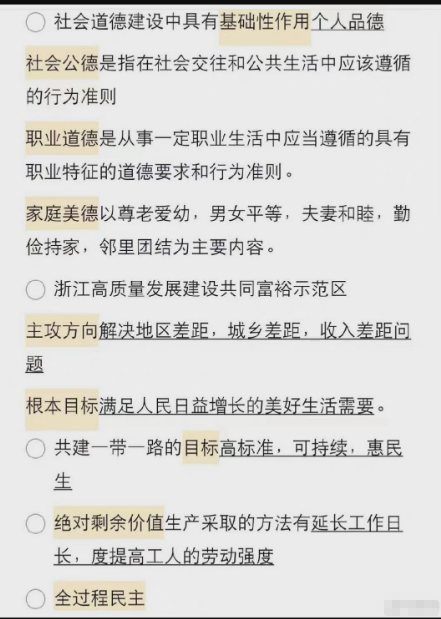 社会道德建设中具有基础性作用个人品德

社会公德是指在社会交往和公共生活中应该遵循的行为准则

职业道德是从事一定职业生活中应当遵循的具有职业特征的道德要求和行为准则。

家庭美德以尊老爱幼，男女平等，夫妻和睦，勤俭持家，邻里团结为主要内容。

浙江高质量发展建设共同富裕示范区

主攻方向解决地区差距，城乡差距，收入差距问题

根本目标满足人民日益增长的美好生活需要。

共建一带一路的目标高标准，可持续，惠民生

绝对剩余价值生产采取的方法有延长工作日长，度提高工人的劳动强度

全过程民主